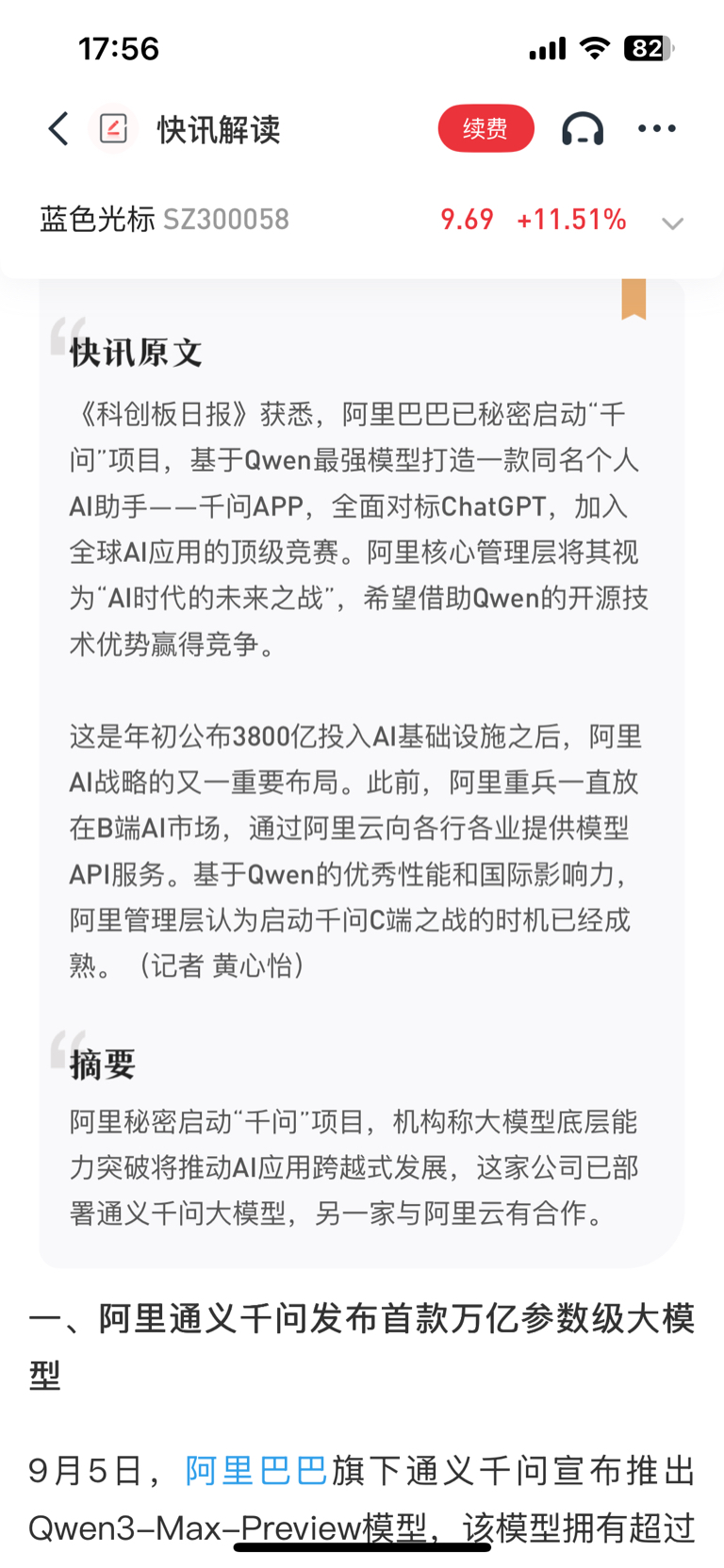 17:56

82

快讯解读

续费

蓝色光标 SZ300058 9.69 +11.51%

快讯原文

《科创板日报》获悉，阿里巴巴已秘密启动“千问”项目，基于Qwen最强模型打造一款同名个人AI助手——千问APP，全面对标ChatGPT，加入全球AI应用的顶级竞赛。阿里核心管理层将其视为“AI时代的未来之战”，希望借助Qwen的开源技术优势赢得竞争。

这是年初公布3800亿投入AI基础设施之后，阿里AI战略的又一重要布局。此前，阿里重兵一直放在B端AI市场，通过阿里云向各行各业提供模型API服务。基于Qwen的优秀性能和国际影响力，阿里管理层认为启动千问C端之战的时机已经成熟。（记者 黄心怡）

摘要

阿里秘密启动“千问”项目，机构称大模型底层能力突破将推动AI应用跨越式发展，这家公司已部署通义千问大模型，另一家与阿里云有合作。

一、阿里通义千问发布首款万亿参数级大模型

9月5日，阿里巴巴旗下通义千问宣布推出Qwen3-Max-Preview模型，该模型拥有超过